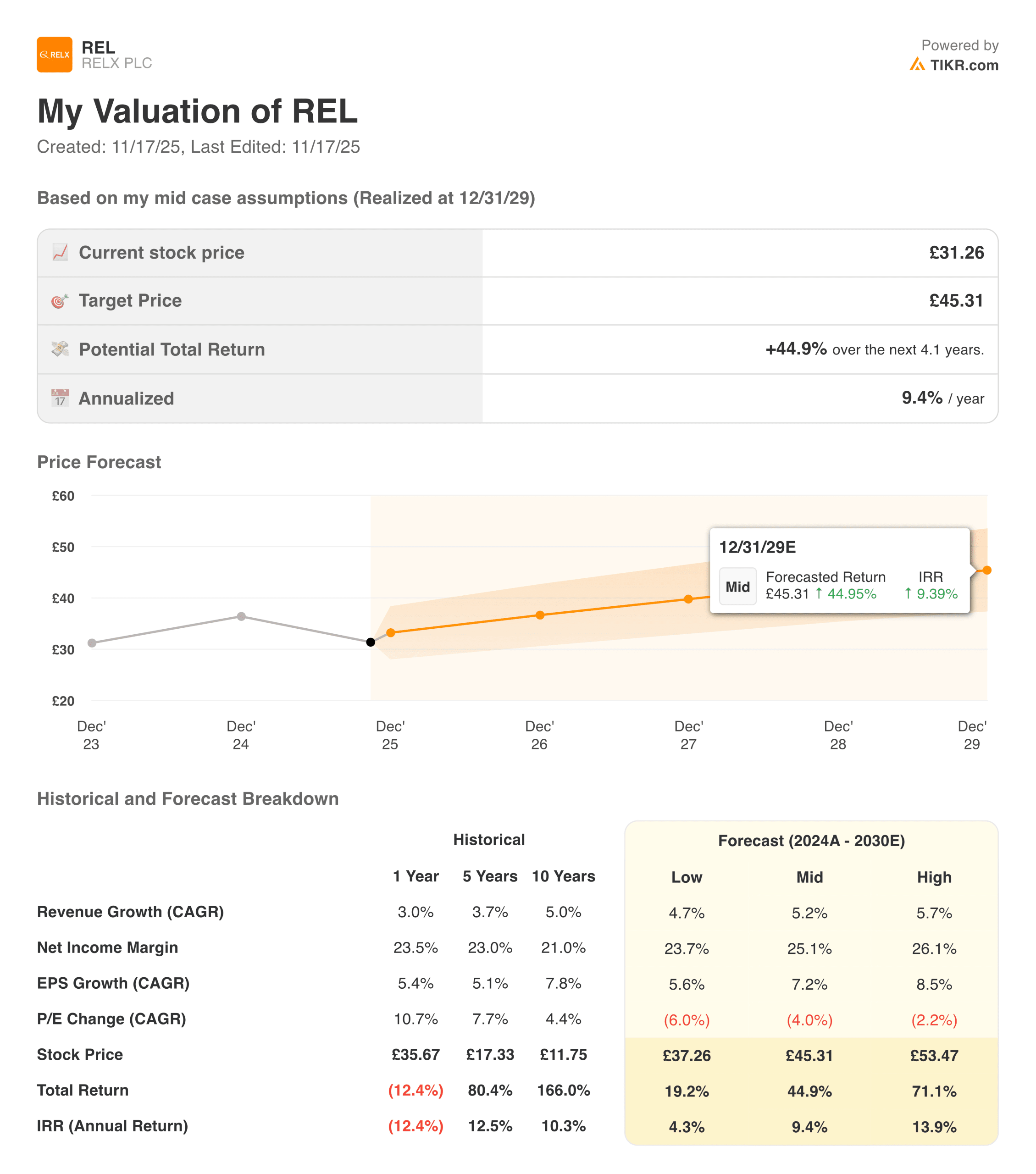 RELX

REL
RELX PLC

Powered by
TIKR.com

My Valuation of REL

Created: 11/17/25, Last Edited: 11/17/25

Based on my mid case assumptions (Realized at 12/31/29)

| | |
|---|---|
| Current stock price | £31.26 |
| Target Price | £45.31 |
| Potential Total Return | +44.9% over the next 4.1 years. |
| Annualized | 9.4% / year |

Price Forecast

£60
£50
£40
£30
£20

12/31/29E
Mid
Forecasted Return
£45.31 ↑ 44.95%
IRR
↑ 9.39%

Dec' 23
Dec' 24
Dec' 25
Dec' 26
Dec' 27
Dec' 28
Dec' 29

Historical and Forecast Breakdown

| | Historical | | | Forecast (2024A - 2030E) | | |
|---|---|---|---|---|---|---|
| | 1 Year | 5 Years | 10 Years | Low | Mid | High |
| Revenue Growth (CAGR) | 3.0% | 3.7% | 5.0% | 4.7% | 5.2% | 5.7% |
| Net Income Margin | 23.5% | 23.0% | 21.0% | 23.7% | 25.1% | 26.1% |
| EPS Growth (CAGR) | 5.4% | 5.1% | 7.8% | 5.6% | 7.2% | 8.5% |
| P/E Change (CAGR) | 10.7% | 7.7% | 4.4% | (6.0%) | (4.0%) | (2.2%) |
| Stock Price | £35.67 | £17.33 | £11.75 | £37.26 | £45.31 | £53.47 |
| Total Return | (12.4%) | 80.4% | 166.0% | 19.2% | 44.9% | 71.1% |
| IRR (Annual Return) | (12.4%) | 12.5% | 10.3% | 4.3% | 9.4% | 13.9% |